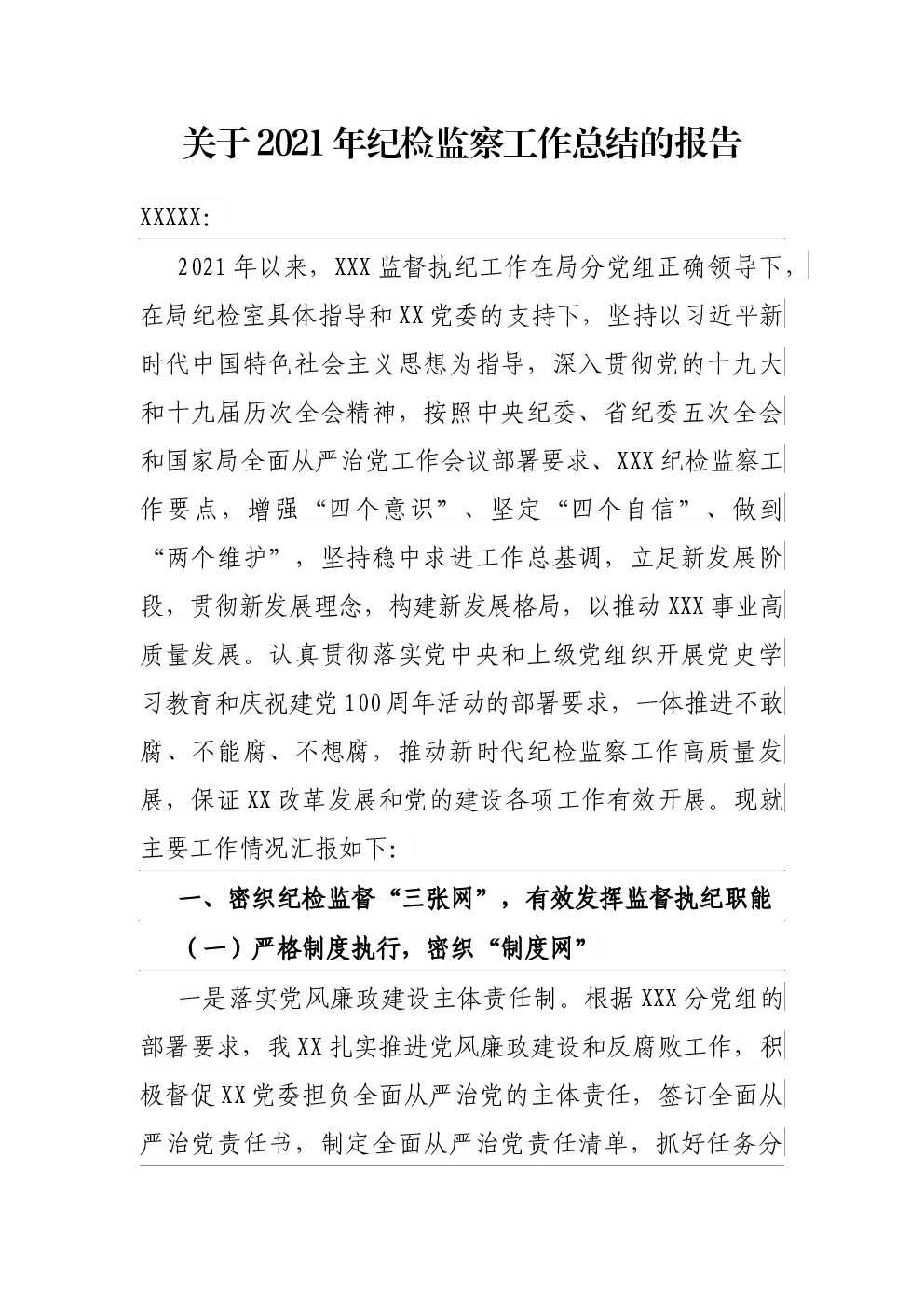 关于2021年纪检监察工作总结的报告

XXXXX:

2021年以来，XXX监督执纪工作在局分党组正确领导下，在局纪检室具体指导和XX党委的支持下，坚持以习近平新时代中国特色社会主义思想为指导，深入贯彻党的十九大和十九届历次全会精神，按照中央纪委、省纪委五次全会和国家局全面从严治党工作会议部署要求、XXX纪检监察工作要点，增强“四个意识”、坚定“四个自信”、做到“两个维护”，坚持稳中求进工作总基调，立足新发展阶段，贯彻新发展理念，构建新发展格局，以推动XXX事业高质量发展。认真贯彻落实党中央和上级党组织开展党史学习教育和庆祝建党100周年活动的部署要求，一体推进不敢腐、不能腐、不想腐，推动新时代纪检监察工作高质量发展，保证XX改革发展和党的建设各项工作有效开展。现就主要工作情况汇报如下:

一、密织纪检监督“三张网”，有效发挥监督执纪职能

（一）严格制度执行，密织“制度网”

一是落实党风廉政建设主体责任制。根据XXX分党组的部署要求，我XX扎实推进党风廉政建设和反腐败工作，积极督促XX党委担负全面从严治党的主体责任，签订全面从严治党责任书，制定全面从严治党责任清单，抓好任务分